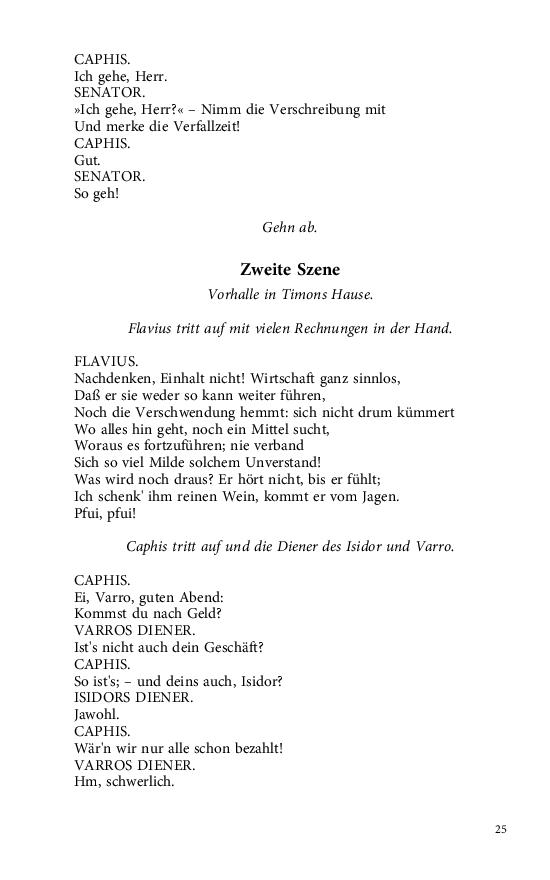 CAPHIS.
Ich gehe, Herr.
SENATOR.
»Ich gehe, Herr?« – Nimm die Verschreibung mit
Und merke die Verfallzeit!
CAPHIS.
Gut.
SENATOR.
So geh!

Gehn ab.

Zweite Szene

Vorhalle in Timons Hause.

Flavius tritt auf mit vielen Rechnungen in der Hand.

FLAVIUS.
Nachdenken, Einhalt nicht! Wirtschaft ganz sinnlos,
Daß er sie weder so kann weiter führen,
Noch die Verschwendung hemmt: sich nicht drum kümmert
Wo alles hin geht, noch ein Mittel sucht,
Woraus es fortzuführen; nie verband
Sich so viel Milde solchem Unverstand!
Was wird noch draus? Er hört nicht, bis er fühlt;
Ich schenk' ihm reinen Wein, kommt er vom Jagen.
Pfui, pfui!

Caphis tritt auf und die Diener des Isidor und Varro.

CAPHIS.
Ei, Varro, guten Abend:
Kommst du nach Geld?
VARROS DIENER.
Ist's nicht auch dein Geschäft?
CAPHIS.
So ist's; – und deins auch, Isidor?
ISIDORS DIENER.
Jawohl.
CAPHIS.
Wär'n wir nur alle schon bezahlt!
VARROS DIENER.
Hm, schwerlich.

25